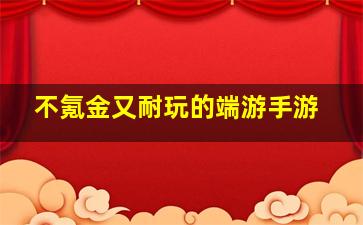 不氪金又耐玩的端游手游